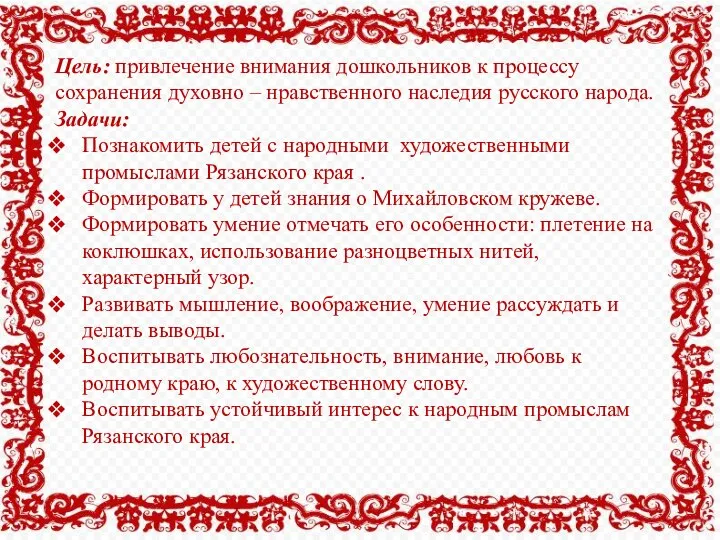 Цель: привлечение внимания дошкольников к процессу сохранения духовно – нравственного наследия русского народа.
Задачи:
❖ Познакомить детей с народными художественными промыслами Рязанского края .
❖ Формировать у детей знания о Михайловском кружеве.
❖ Формировать умение отмечать его особенности: плетение на коклюшках, использование разноцветных нитей, характерный узор.
❖ Развивать мышление, воображение, умение рассуждать и делать выводы.
❖ Воспитывать любознательность, внимание, любовь к родному краю, к художественному слову.
❖ Воспитывать устойчивый интерес к народным промыслам Рязанского края.